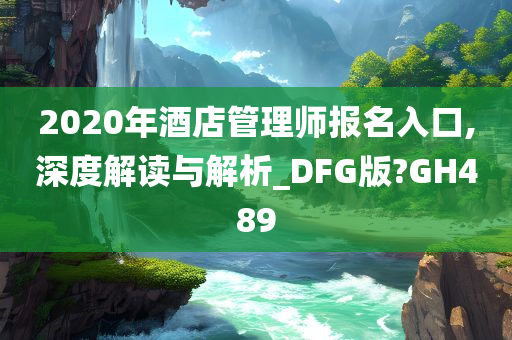 2020年酒店管理师报名入口,深度解读与解析_DFG版?GH489